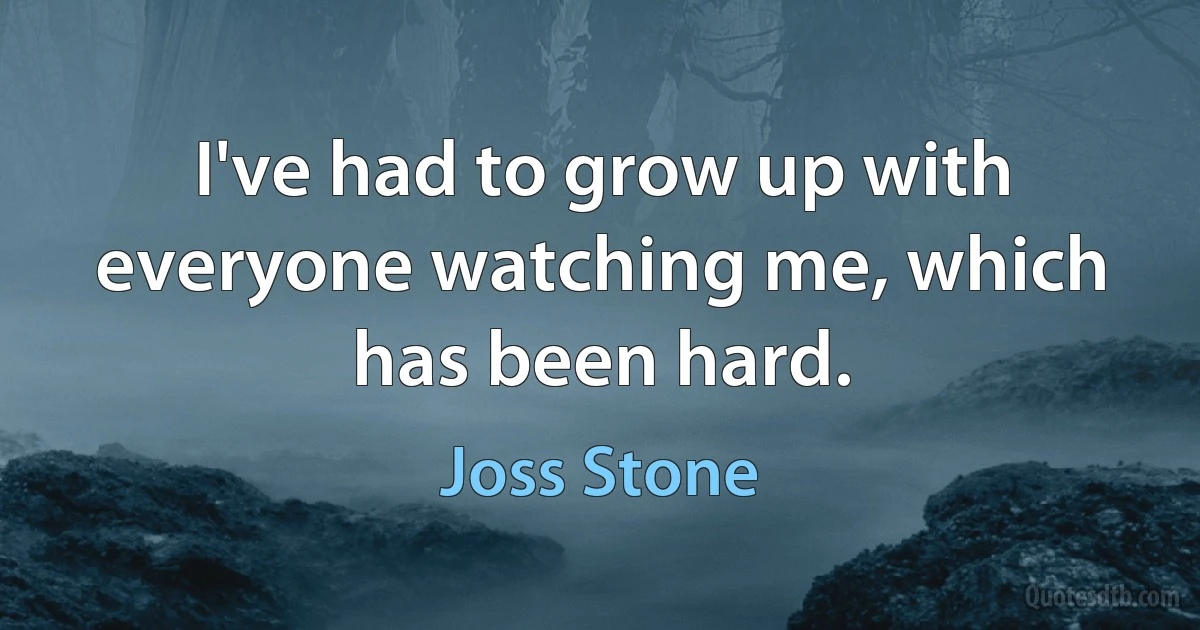 I've had to grow up with everyone watching me, which has been hard.

Joss Stone

Quotesdtb.com